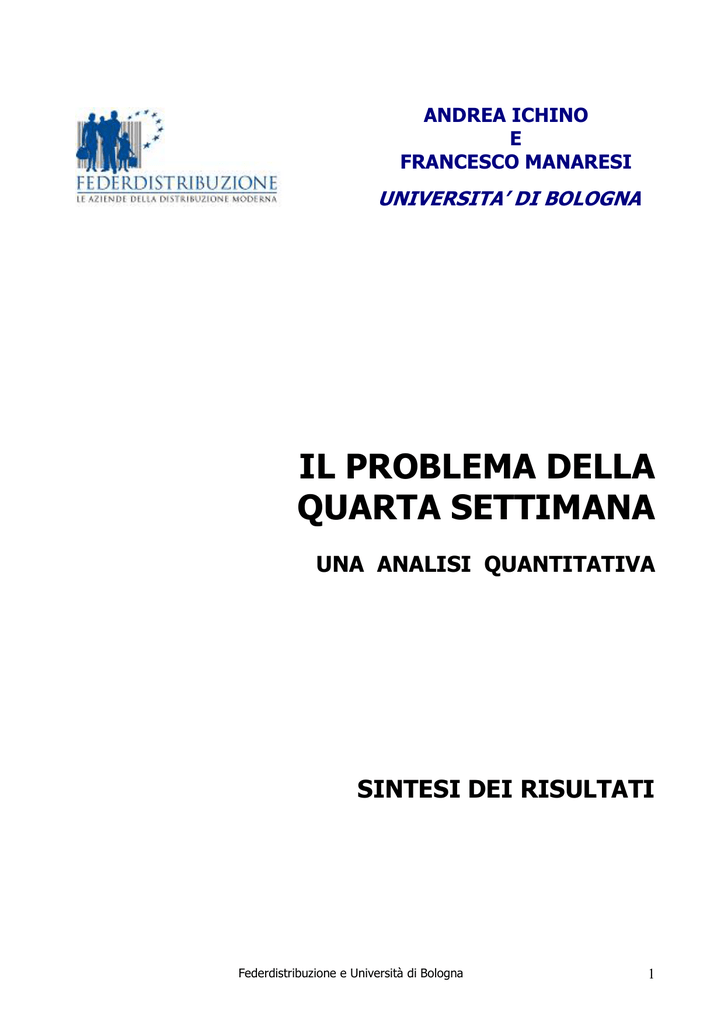 FEDERDISTRIBUZIONE
LE AZIENDE DELLA DISTRIBUZIONE MODERNA

ANDREA ICHINO
E
FRANCESCO MANARESI

UNIVERSITA' DI BOLOGNA

IL PROBLEMA DELLA QUARTA SETTIMANA

UNA ANALISI QUANTITATIVA

SINTESI DEI RISULTATI

Federdistribuzione e Università di Bologna

1